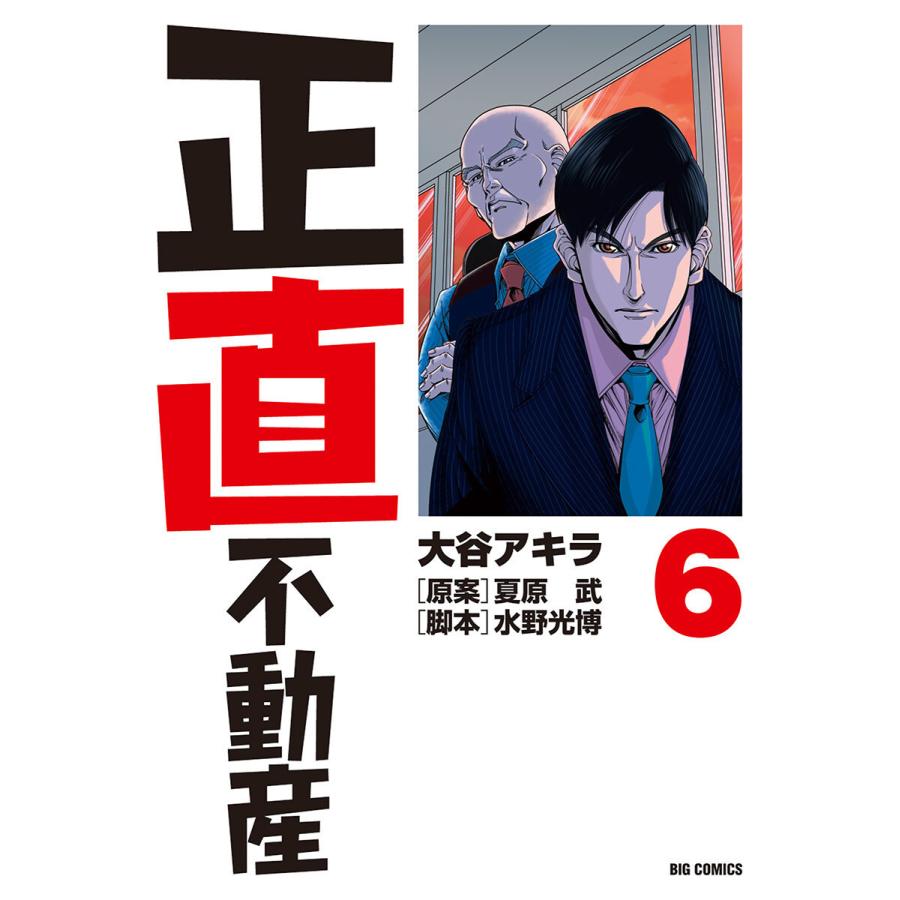 正直不動産

大谷アキラ
[原案]夏原　武
[脚本]水野光博

6

BIG COMICS